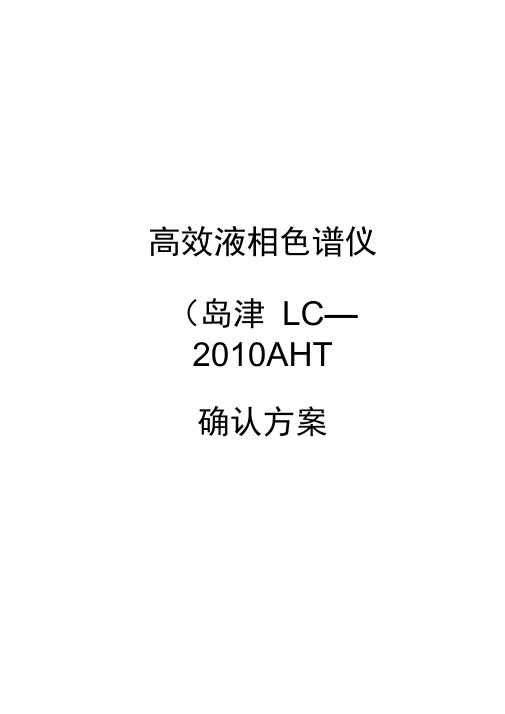 高效液相色谱仪

（岛津 LC—2010AHT

确认方案